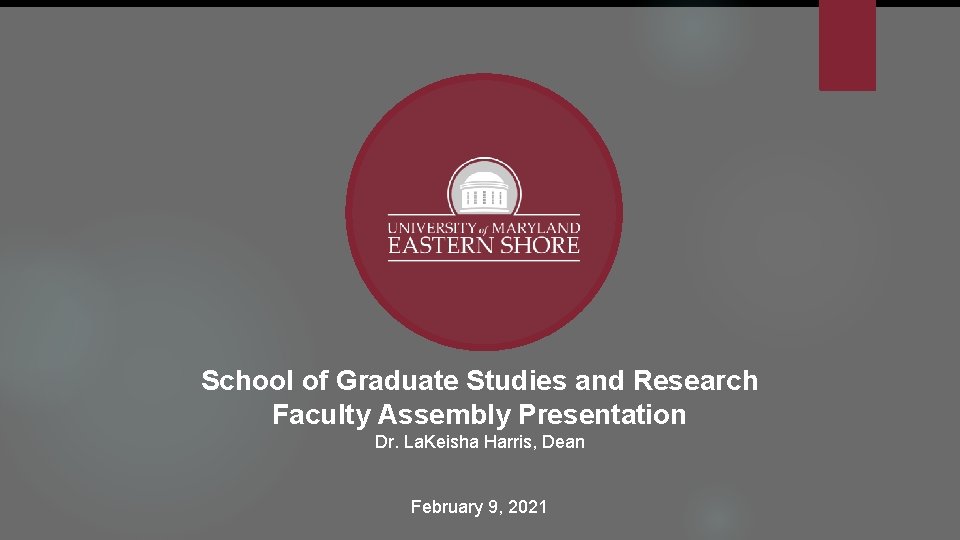 UNIVERSITY of MARYLAND
EASTERN SHORE

School of Graduate Studies and Research
Faculty Assembly Presentation
Dr. LaKeisha Harris, Dean

February 9, 2021